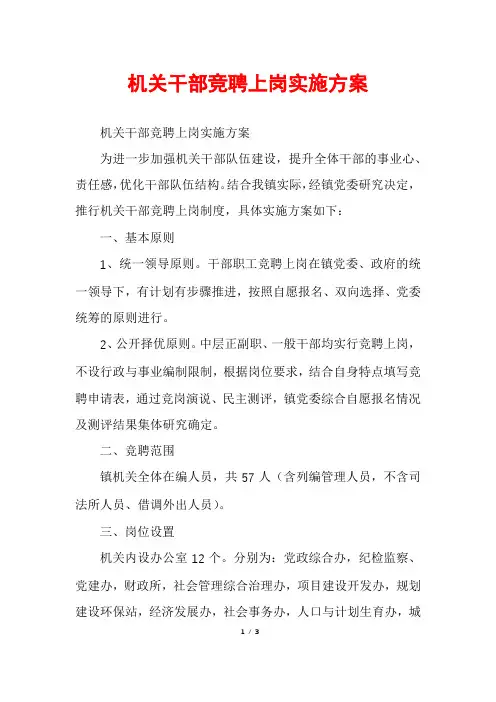 机关干部竞聘上岗实施方案

机关干部竞聘上岗实施方案

为进一步加强机关干部队伍建设，提升全体干部的事业心、责任感，优化干部队伍结构。结合我镇实际，经镇党委研究决定，推行机关干部竞聘上岗制度，具体实施方案如下：

一、基本原则

1、统一领导原则。干部职工竞聘上岗在镇党委、政府的统一领导下，有计划有步骤推进，按照自愿报名、双向选择、党委统筹的原则进行。

2、公开择优原则。中层正副职、一般干部均实行竞聘上岗，不设行政与事业编制限制，根据岗位要求，结合自身特点填写竞聘申请表，通过竞岗演说、民主测评，镇党委综合自愿报名情况及测评结果集体研究确定。

二、竞聘范围

镇机关全体在编人员，共 57 人（含列编管理人员，不含司法所人员、借调外出人员）。

三、岗位设置

机关内设办公室 12 个。分别为：党政综合办，纪检监察、党建办，财政所，社会管理综合治理办，项目建设开发办，规划建设环保站，经济发展办，社会事务办，人口与计划生育办，城

1 / 3